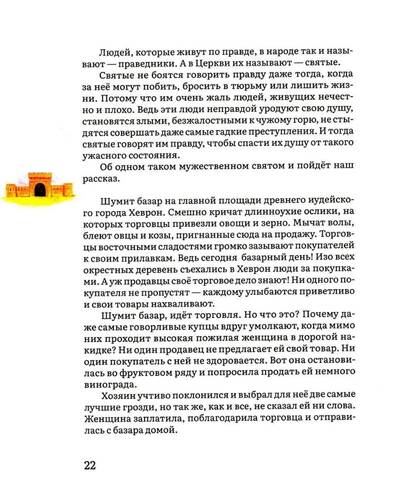 Людей, которые живут по правде, в народе так и называют — праведники. А в Церкви их называют — святые.
Святые не боятся говорить правду даже тогда, когда за неё могут побить, бросить в тюрьму или лишить жизни. Потому что им очень жаль людей, живущих нечестно и плохо. Ведь эти люди неправдой уродуют свою душу, становятся злыми, безжалостными к чужому горю, не стыдятся совершать даже самые гадкие преступления. И тогда святые говорят им правду, чтобы спасти их душу от такого ужасного состояния.
Об одном таком мужественном святом и пойдёт наш рассказ.

Шумит базар на главной площади древнего иудейского города Хеврон. Смешно кричат длинноухие ослики, на которых торговцы привезли овощи и зерно. Мычат волы, блеют овцы и козы, пригнанные сюда на продажу. Торговцы восточными сладостями громко зазывают покупателей к своим прилавкам. Ведь сегодня базарный день! Изо всех окрестных деревень съехались в Хеврон люди за покупками. А уж продавцы своё торговое дело знают! Ни одного покупателя не пропустят — каждому улыбаются приветливо и свои товары нахваливают.
Шумит базар, идёт торговля. Но что это? Почему даже самые говорливые купцы вдруг умолкают, когда мимо них проходит высокая пожилая женщина в дорогой накидке? Ни один продавец не предлагает ей свой товар. Ни один покупатель с ней не здоровается. Вот она остановилась во фруктовом ряду и попросила продать ей немного винограда.
Хозяин учтиво поклонился и выбрал для неё две самые лучшие грозди, но так же, как и все, не сказал ей ни слова. Женщина заплатила, поблагодарила торговца и отправилась с базара домой.

22